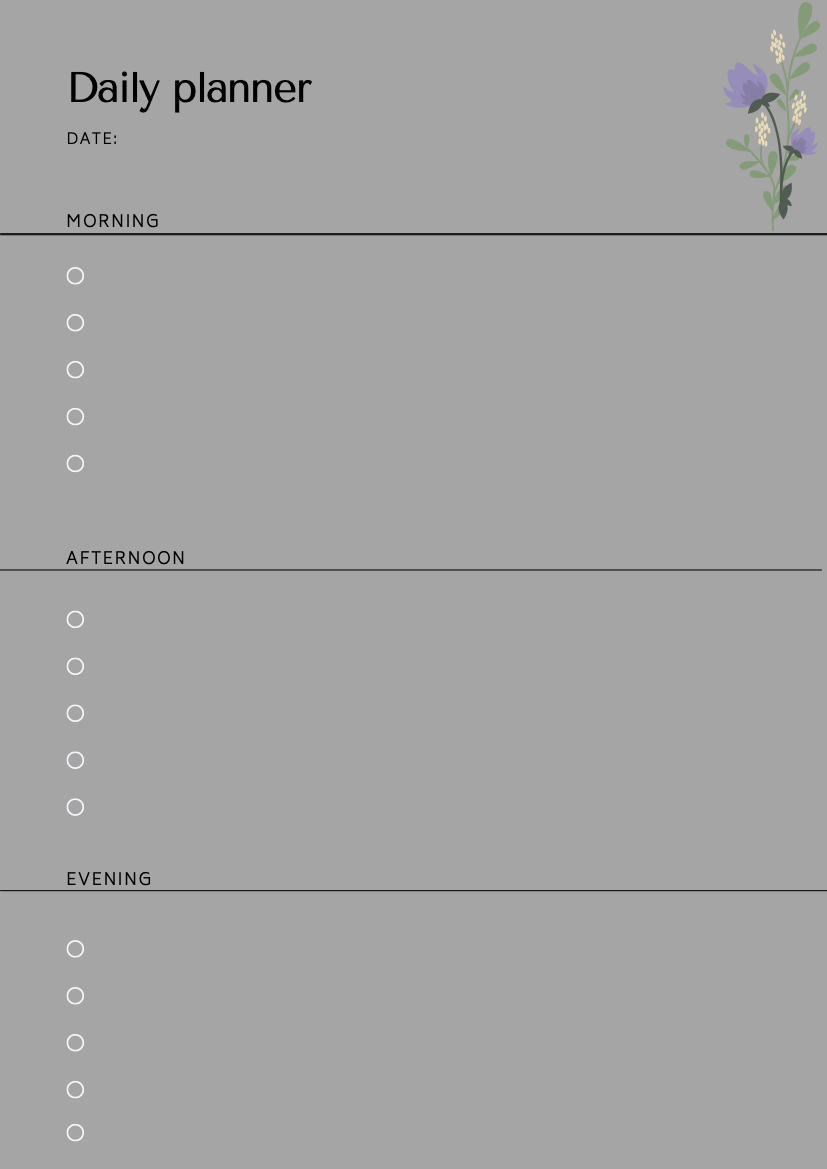 Daily planner

DATE:

MORNING

☐
☐
☐
☐
☐

AFTERNOON

☐
☐
☐
☐
☐

EVENING

☐
☐
☐
☐
☐